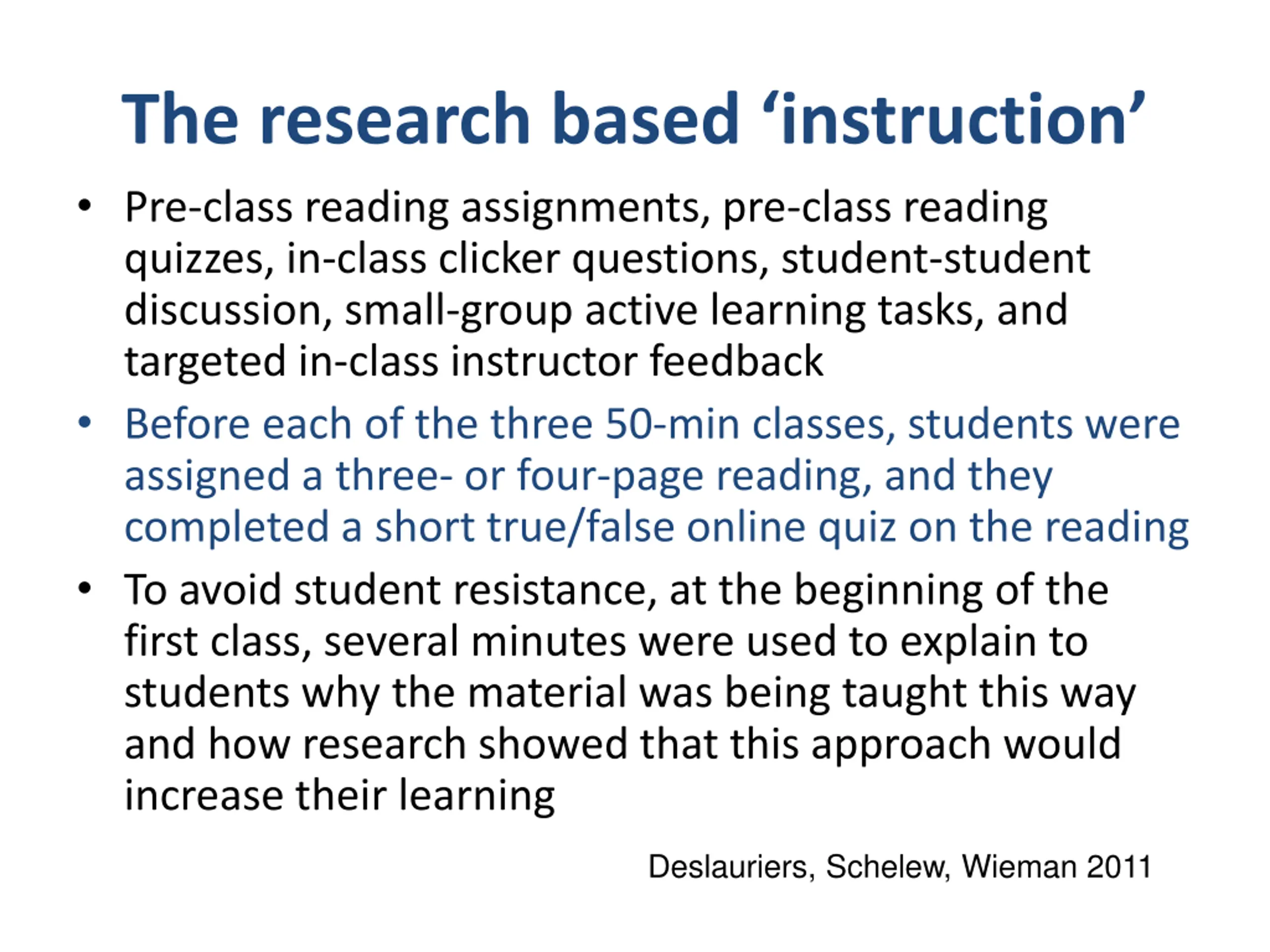 The research based ‘instruction’

• Pre-class reading assignments, pre-class reading quizzes, in-class clicker questions, student-student discussion, small-group active learning tasks, and targeted in-class instructor feedback

• Before each of the three 50-min classes, students were assigned a three- or four-page reading, and they completed a short true/false online quiz on the reading

• To avoid student resistance, at the beginning of the first class, several minutes were used to explain to students why the material was being taught this way and how research showed that this approach would increase their learning

Deslauriers, Schelew, Wieman 2011